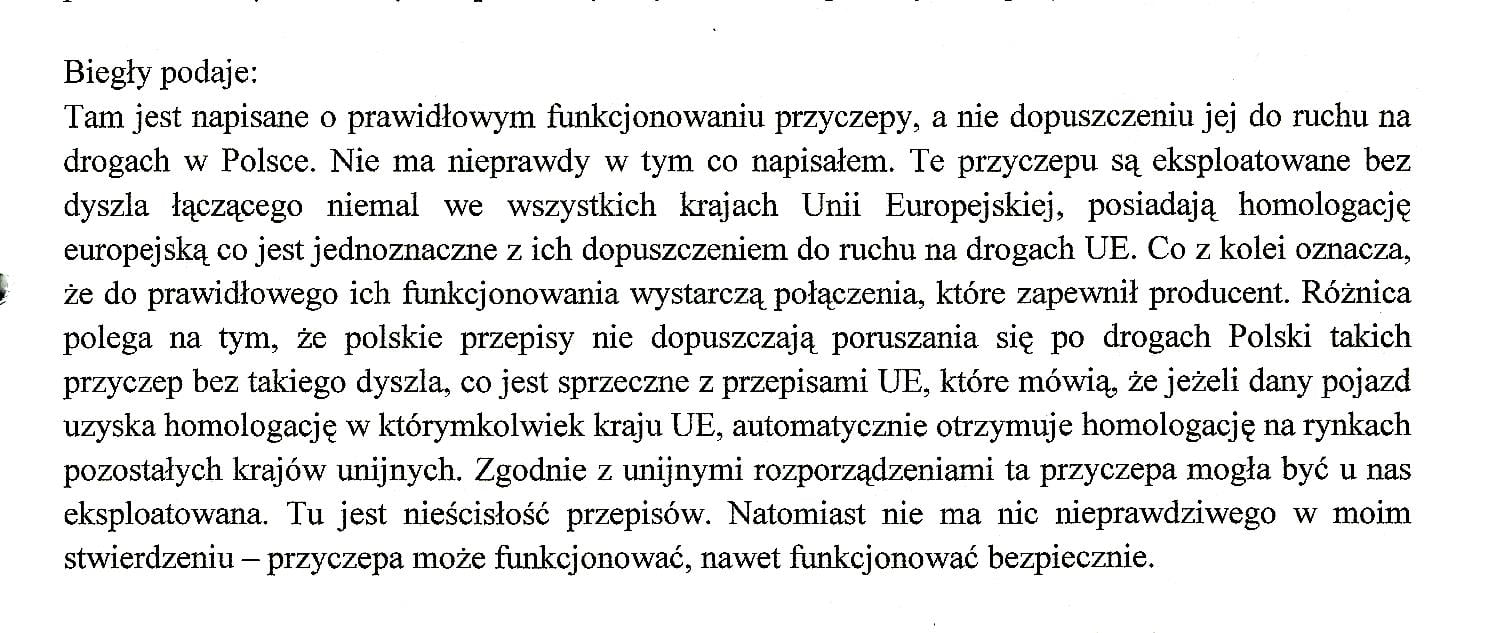 Biegły podaje:
Tam jest napisane o prawidłowym funkcjonowaniu przyczepy, a nie dopuszczeniu jej do ruchu na drogach w Polsce. Nie ma nieprawdy w tym co napisałem. Te przyczepu są eksploatowane bez dyszla łączącego niemal we wszystkich krajach Unii Europejskiej, posiadają homologację europejską co jest jednoznaczne z ich dopuszczeniem do ruchu na drogach UE. Co z kolei oznacza, że do prawidłowego ich funkcjonowania wystarczą połączenia, które zapewnił producent. Różnica polega na tym, że polskie przepisy nie dopuszczają poruszania się po drogach Polski takich przyczep bez takiego dyszla, co jest sprzeczne z przepisami UE, które mówią, że jeżeli dany pojazd uzyska homologację w którymkolwiek kraju UE, automatycznie otrzymuje homologację na rynkach pozostałych krajów unijnych. Zgodnie z unijnymi rozporządzeniami ta przyczepa mogła być u nas eksploatowana. Tu jest nieścisłość przepisów. Natomiast nie ma nic nieprawdziwego w moim stwierdzeniu – przyczepa może funkcjonować, nawet funkcjonować bezpiecznie.